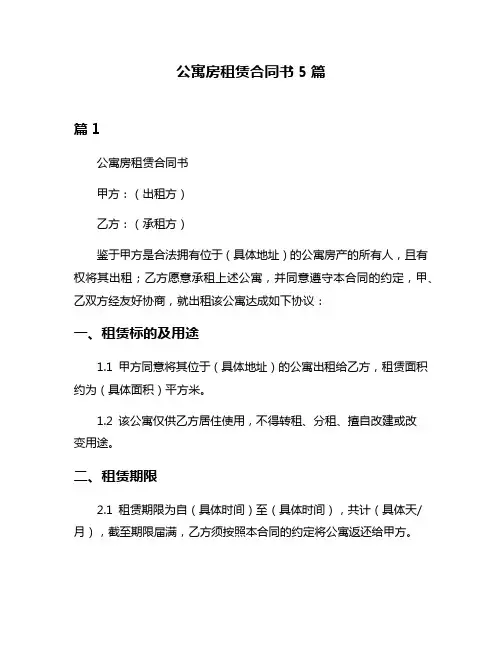 公寓房租赁合同书 5 篇

篇 1

公寓房租赁合同书

甲方：（出租方）

乙方：（承租方）

鉴于甲方是合法拥有位于（具体地址）的公寓房产的所有人，且有权将其出租；乙方愿意承租上述公寓，并同意遵守本合同的约定，甲、乙双方经友好协商，就出租该公寓达成如下协议：

一、租赁标的及用途

1.1 甲方同意将其位于（具体地址）的公寓出租给乙方，租赁面积约为（具体面积）平方米。

1.2 该公寓仅供乙方居住使用，不得转租、分租、擅自改建或改变用途。

二、租赁期限

2.1 租赁期限为自（具体时间）至（具体时间），共计（具体天/月），截至期限届满，乙方须按照本合同的约定将公寓返还给甲方。